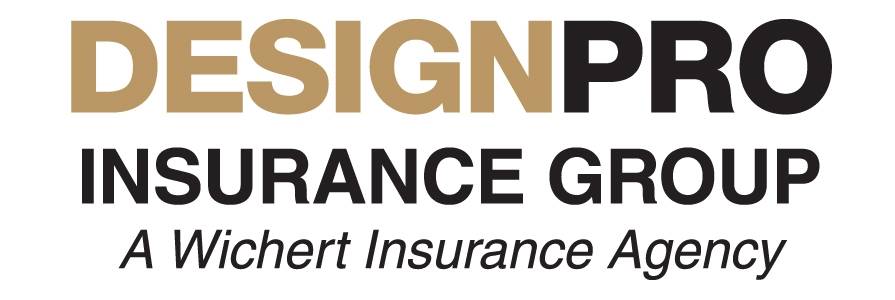 DESIGNPRO
INSURANCE GROUP
A Wichert Insurance Agency